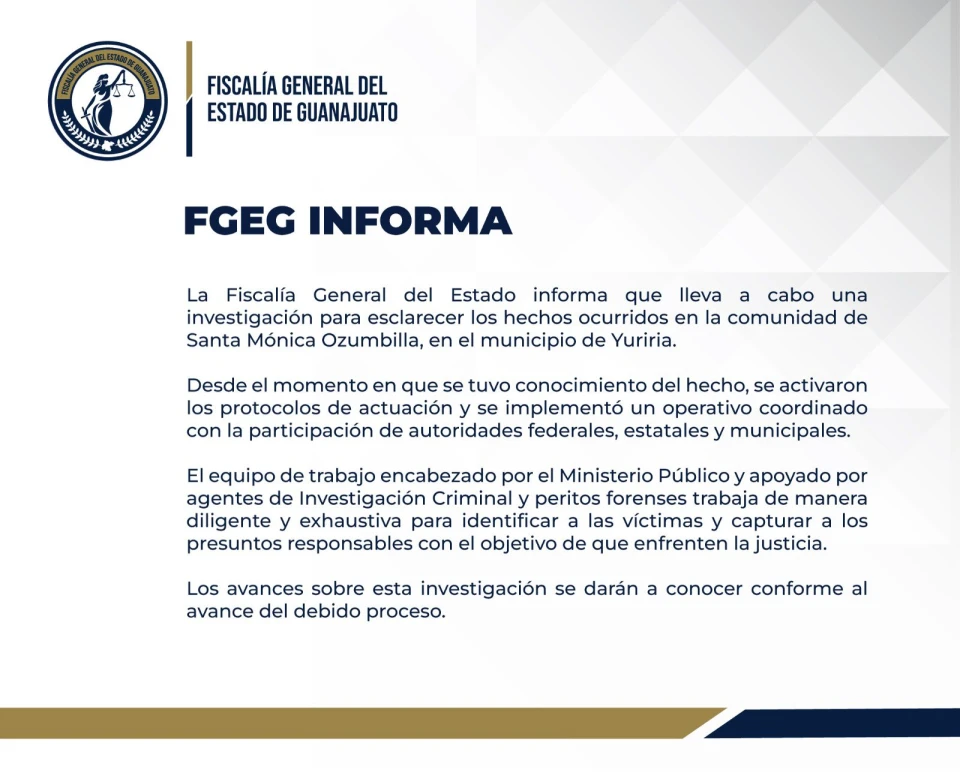 FISCALÍA GENERAL DEL ESTADO DE GUANAJUATO

FISCALÍA GENERAL DEL
ESTADO DE GUANAJUATO

FGEG INFORMA

La Fiscalía General del Estado informa que lleva a cabo una investigación para esclarecer los hechos ocurridos en la comunidad de Santa Mónica Ozumbilla, en el municipio de Yuriria.

Desde el momento en que se tuvo conocimiento del hecho, se activaron los protocolos de actuación y se implementó un operativo coordinado con la participación de autoridades federales, estatales y municipales.

El equipo de trabajo encabezado por el Ministerio Público y apoyado por agentes de Investigación Criminal y peritos forenses trabaja de manera diligente y exhaustiva para identificar a las víctimas y capturar a los presuntos responsables con el objetivo de que enfrenten la justicia.

Los avances sobre esta investigación se darán a conocer conforme al avance del debido proceso.